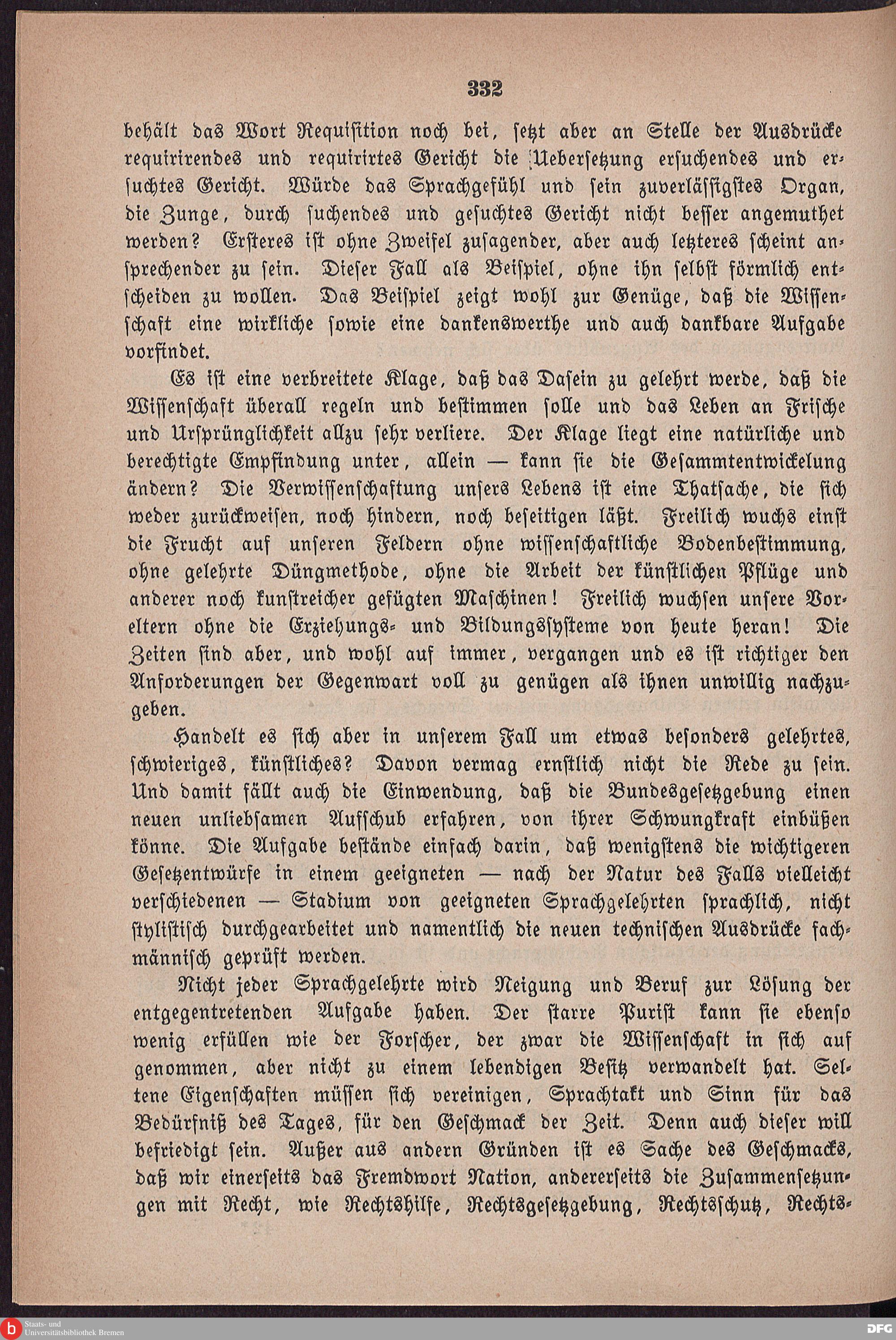 332

behält das Wort Requisition noch bei, setzt aber an Stelle der Ausdrücke requirirendes und requirirtes Gericht die Uebersetzung ersuchendes und ersuchtes Gericht. Würde das Sprachgefühl und sein zuverlässigstes Organ, die Zunge, durch suchendes und gesuchtes Gericht nicht besser angemuthet werden? Ersteres ist ohne Zweifel zusagender, aber auch letzteres scheint ansprechender zu sein. Dieser Fall als Beispiel, ohne ihn selbst förmlich entscheiden zu wollen. Das Beispiel zeigt wohl zur Genüge, daß die Wissenschaft eine wirkliche sowie eine dankenswerthe und auch dankbare Aufgabe vorfindet.

Es ist eine verbreitete Klage, daß das Dasein zu gelehrt werde, daß die Wissenschaft überall regeln und bestimmen solle und das Leben an Frische und Ursprünglichkeit allzu sehr verliere. Der Klage liegt eine natürliche und berechtigte Empfindung unter, allein — kann sie die Gesammtentwickelung ändern? Die Verwissenschaftung unsers Lebens ist eine Thatsache, die sich weder zurückweisen, noch hindern, noch beseitigen läßt. Freilich wuchs einst die Frucht auf unseren Feldern ohne wissenschaftliche Bodenbestimmung, ohne gelehrte Düngmethode, ohne die Arbeit der künstlichen Pflüge und anderer noch kunstreicher gefügten Maschinen! Freilich wuchsen unsere Voreltern ohne die Erziehungs- und Bildungssysteme von heute heran! Die Zeiten sind aber, und wohl auf immer, vergangen und es ist richtiger den Anforderungen der Gegenwart voll zu genügen als ihnen unwillig nachzugeben.

Handelt es sich aber in unserem Fall um etwas besonders gelehrtes, schwieriges, künstliches? Davon vermag ernstlich nicht die Rede zu sein. Und damit fällt auch die Einwendung, daß die Bundesgesetzgebung einen neuen unliebsamen Aufschub erfahren, von ihrer Schwungkraft einbüßen könne. Die Aufgabe bestände einfach darin, daß wenigstens die wichtigeren Gesetzentwürfe in einem geeigneten — nach der Natur des Falls vielleicht verschiedenen — Stadium von geeigneten Sprachgelehrten sprachlich, nicht stylistisch durchgearbeitet und namentlich die neuen technischen Ausdrücke fachmännisch geprüft werden.

Nicht jeder Sprachgelehrte wird Neigung und Beruf zur Lösung der entgegentretenden Aufgabe haben. Der starre Purist kann sie ebenso wenig erfüllen wie der Forscher, der zwar die Wissenschaft in sich auf genommen, aber nicht zu einem lebendigen Besitz verwandelt hat. Seltene Eigenschaften müssen sich vereinigen, Sprachtakt und Sinn für das Bedürfniß des Tages, für den Geschmack der Zeit. Denn auch dieser will befriedigt sein. Außer aus andern Gründen ist es Sache des Geschmacks, daß wir einerseits das Fremdwort Nation, andererseits die Zusammensetzungen mit Recht, wie Rechtshilfe, Rechtsgesetzgebung, Rechtsschutz, Rechts-

Staats- und Universitätsbibliothek Bremen
DFG